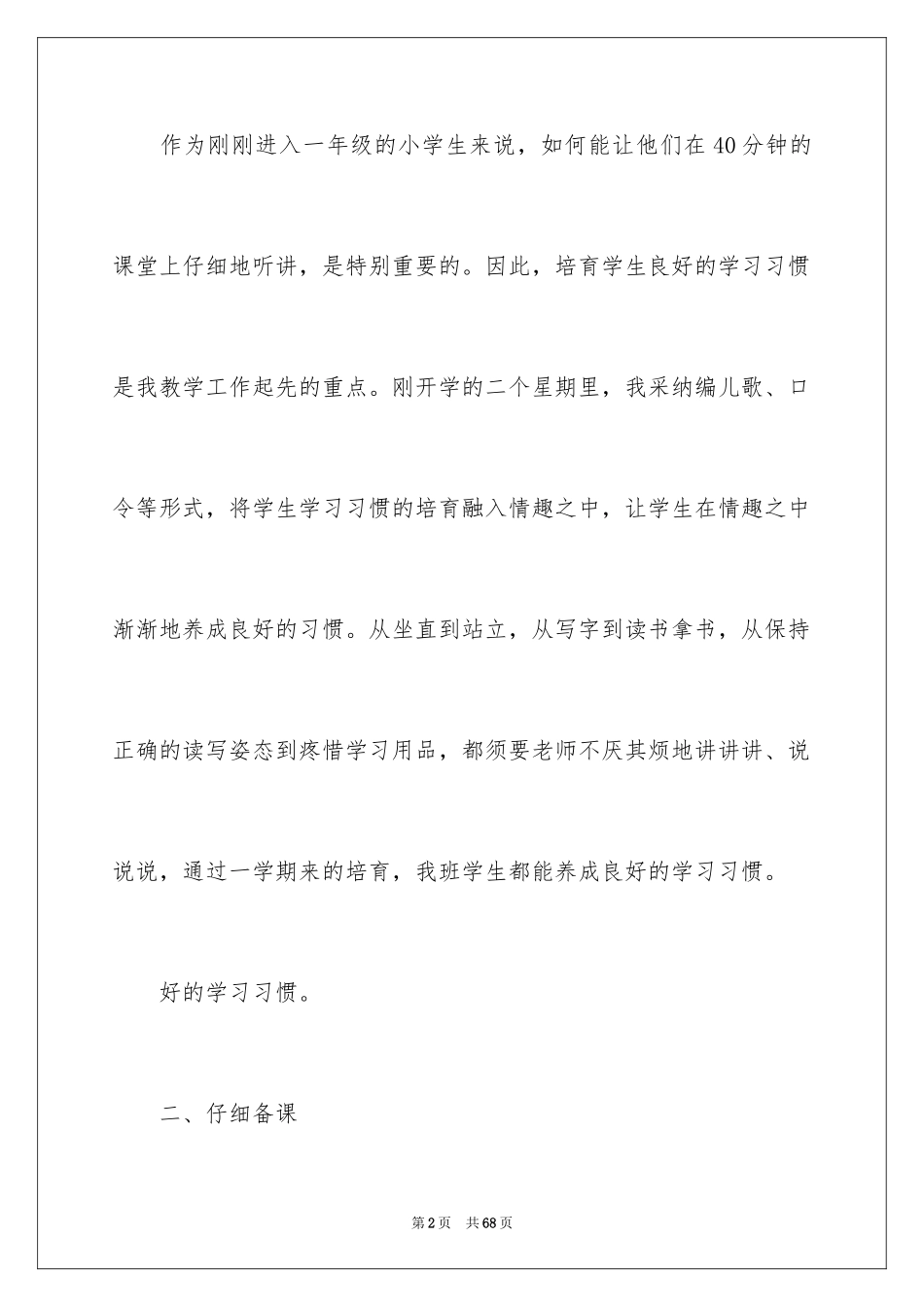 作为刚刚进入一年级的小学生来说，如何能让他们在40分钟的课堂上仔细地听讲，是特别重要的。因此，培育学生良好的学习习惯是我教学工作起先的重点。刚开学的二个星期里，我采纳编儿歌、口令等形式，将学生学习习惯的培育融入情趣之中，让学生在情趣之中渐渐地养成良好的习惯。从坐直到站立，从写字到读书拿书，从保持正确的读写姿态到疼惜学习用品，都须要老师不厌其烦地讲讲讲、说说说，通过一学期来的培育，我班学生都能养成良好的学习习惯。

好的学习习惯。

二、仔细备课

第2页　共68页